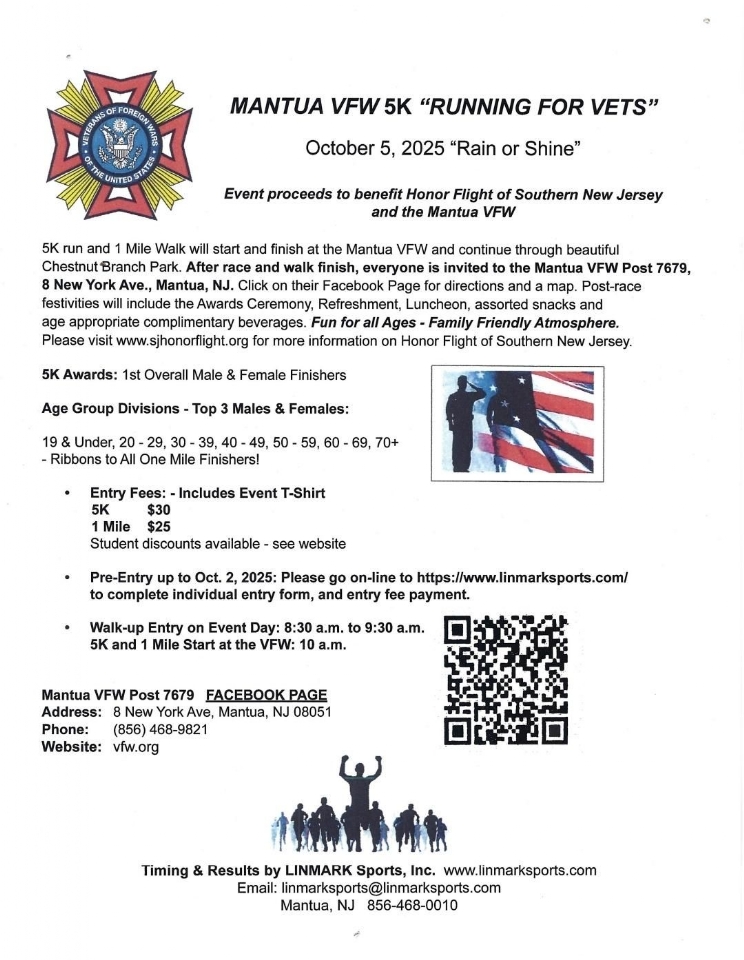 VETERANS OF FOREIGN WARS OF THE UNITED STATES

MANTUA VFW 5K "RUNNING FOR VETS"

October 5, 2025 "Rain or Shine"

Event proceeds to benefit Honor Flight of Southern New Jersey and the Mantua VFW

5K run and 1 Mile Walk will start and finish at the Mantua VFW and continue through beautiful Chestnut Branch Park. After race and walk finish, everyone is invited to the Mantua VFW Post 7679, 8 New York Ave., Mantua, NJ. Click on their Facebook Page for directions and a map. Post-race festivities will include the Awards Ceremony, Refreshment, Luncheon, assorted snacks and age appropriate complimentary beverages. Fun for all Ages - Family Friendly Atmosphere. Please visit www.sjhonorflight.org for more information on Honor Flight of Southern New Jersey.

5K Awards: 1st Overall Male & Female Finishers

Age Group Divisions - Top 3 Males & Females:

19 & Under, 20 - 29, 30 - 39, 40 - 49, 50 - 59, 60 - 69, 70+ - Ribbons to All One Mile Finishers!

• Entry Fees: - Includes Event T-Shirt
5K $30
1 Mile $25
Student discounts available - see website

• Pre-Entry up to Oct. 2, 2025: Please go on-line to https://www.linmarksports.com/ to complete individual entry form, and entry fee payment.

• Walk-up Entry on Event Day: 8:30 a.m. to 9:30 a.m.
5K and 1 Mile Start at the VFW: 10 a.m.

Mantua VFW Post 7679 FACEBOOK PAGE
Address: 8 New York Ave, Mantua, NJ 08051
Phone: (856) 468-9821
Website: vfw.org

Timing & Results by LINMARK Sports, Inc. www.linmarksports.com
Email: linmarksports@linmarksports.com
Mantua, NJ 856-468-0010